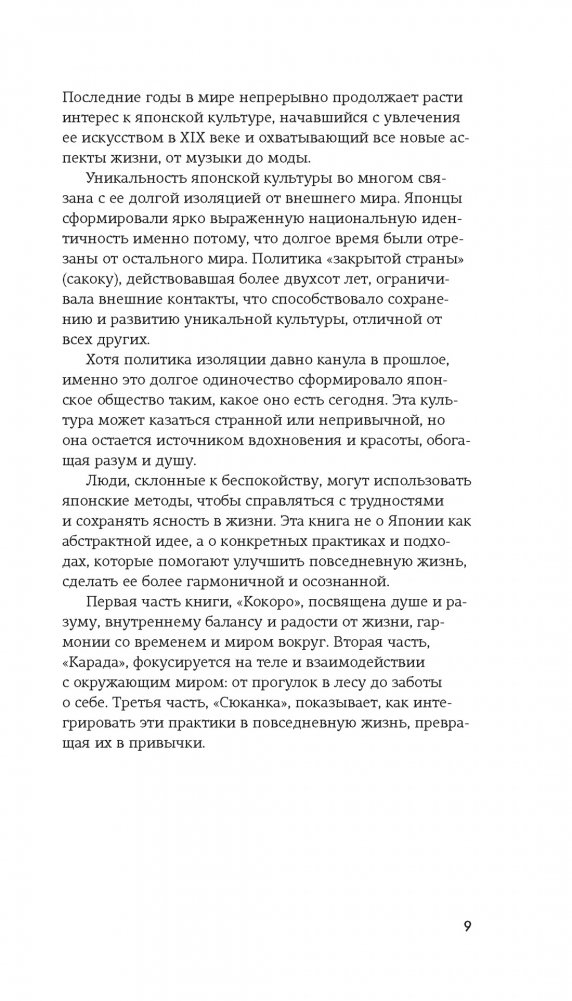 Последние годы в мире непрерывно продолжает расти интерес к японской культуре, начавшийся с увлечения ее искусством в XIX веке и охватывающий все новые аспекты жизни, от музыки до моды.

Уникальность японской культуры во многом связана с ее долгой изоляцией от внешнего мира. Японцы сформировали ярко выраженную национальную идентичность именно потому, что долгое время были отрезаны от остального мира. Политика «закрытой страны» (сакоку), действовавшая более двухсот лет, ограничивала внешние контакты, что способствовало сохранению и развитию уникальной культуры, отличной от всех других.

Хотя политика изоляции давно канула в прошлое, именно это долгое одиночество сформировало японское общество таким, какое оно есть сегодня. Эта культура может казаться странной или непривычной, но она остается источником вдохновения и красоты, обогащая разум и душу.

Люди, склонные к беспокойству, могут использовать японские методы, чтобы справляться с трудностями и сохранять ясность в жизни. Эта книга не о Японии как абстрактной идее, а о конкретных практиках и подходах, которые помогают улучшить повседневную жизнь, сделать ее более гармоничной и осознанной.

Первая часть книги, «Кокоро», посвящена душе и разуму, внутреннему балансу и радости от жизни, гармонии со временем и миром вокруг. Вторая часть, «Карада», фокусируется на теле и взаимодействии с окружающим миром: от прогулок в лесу до заботы о себе. Третья часть, «Сюканка», показывает, как интегрировать эти практики в повседневную жизнь, превращая их в привычки.

9